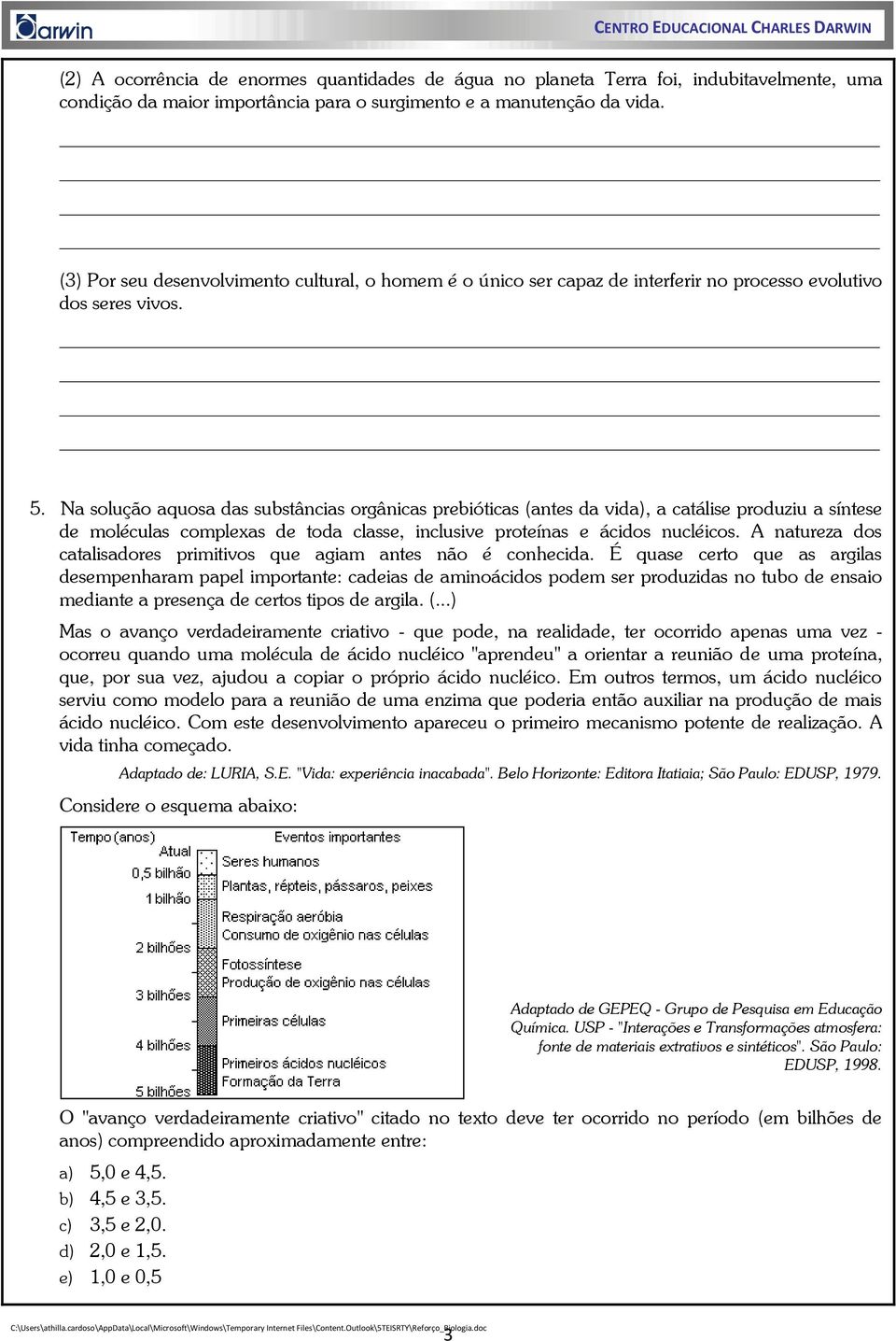 Darwin

CENTRO EDUCACIONAL CHARLES DARWIN

(2) A ocorrência de enormes quantidades de água no planeta Terra foi, indubitavelmente, uma condição da maior importância para o surgimento e a manutenção da vida.

(3) Por seu desenvolvimento cultural, o homem é o único ser capaz de interferir no processo evolutivo dos seres vivos.

5. Na solução aquosa das substâncias orgânicas prebióticas (antes da vida), a catálise produziu a síntese de moléculas complexas de toda classe, inclusive proteínas e ácidos nucléicos. A natureza dos catalisadores primitivos que agiam antes não é conhecida. É quase certo que as argilas desempenharam papel importante: cadeias de aminoácidos podem ser produzidas no tubo de ensaio mediante a presença de certos tipos de argila. (...)

Mas o avanço verdadeiramente criativo - que pode, na realidade, ter ocorrido apenas uma vez - ocorreu quando uma molécula de ácido nucléico "aprendeu" a orientar a reunião de uma proteína, que, por sua vez, ajudou a copiar o próprio ácido nucléico. Em outros termos, um ácido nucléico serviu como modelo para a reunião de uma enzima que poderia então auxiliar na produção de mais ácido nucléico. Com este desenvolvimento apareceu o primeiro mecanismo potente de realização. A vida tinha começado.

Adaptado de: LURIA, S.E. "Vida: experiência inacabada". Belo Horizonte: Editora Itatiaia; São Paulo: EDUSP, 1979.

Considere o esquema abaixo:

Tempo (anos)
Eventos importantes
Atual
0,5 bilhão
1 bilhão
2 bilhões
3 bilhões
4 bilhões
5 bilhões
Seres humanos
Plantas, répteis, pássaros, peixes
Respiração aeróbia
Consumo de oxigênio nas células
Fotossíntese
Produção de oxigênio nas células
Primeiras células
Primeiros ácidos nucléicos
Formação da Terra

Adaptado de GEPEQ - Grupo de Pesquisa em Educação Química. USP - "Interações e Transformações atmosfera: fonte de materiais extrativos e sintéticos". São Paulo: EDUSP, 1998.

O "avanço verdadeiramente criativo" citado no texto deve ter ocorrido no período (em bilhões de anos) compreendido aproximadamente entre:

a) 5,0 e 4,5.
b) 4,5 e 3,5.
c) 3,5 e 2,0.
d) 2,0 e 1,5.
e) 1,0 e 0,5

C:\Users\athilla.cardoso\AppData\Local\Microsoft\Windows\Temporary Internet Files\Content.Outlook\STEISRTY\Reforço_Biologia.doc
3